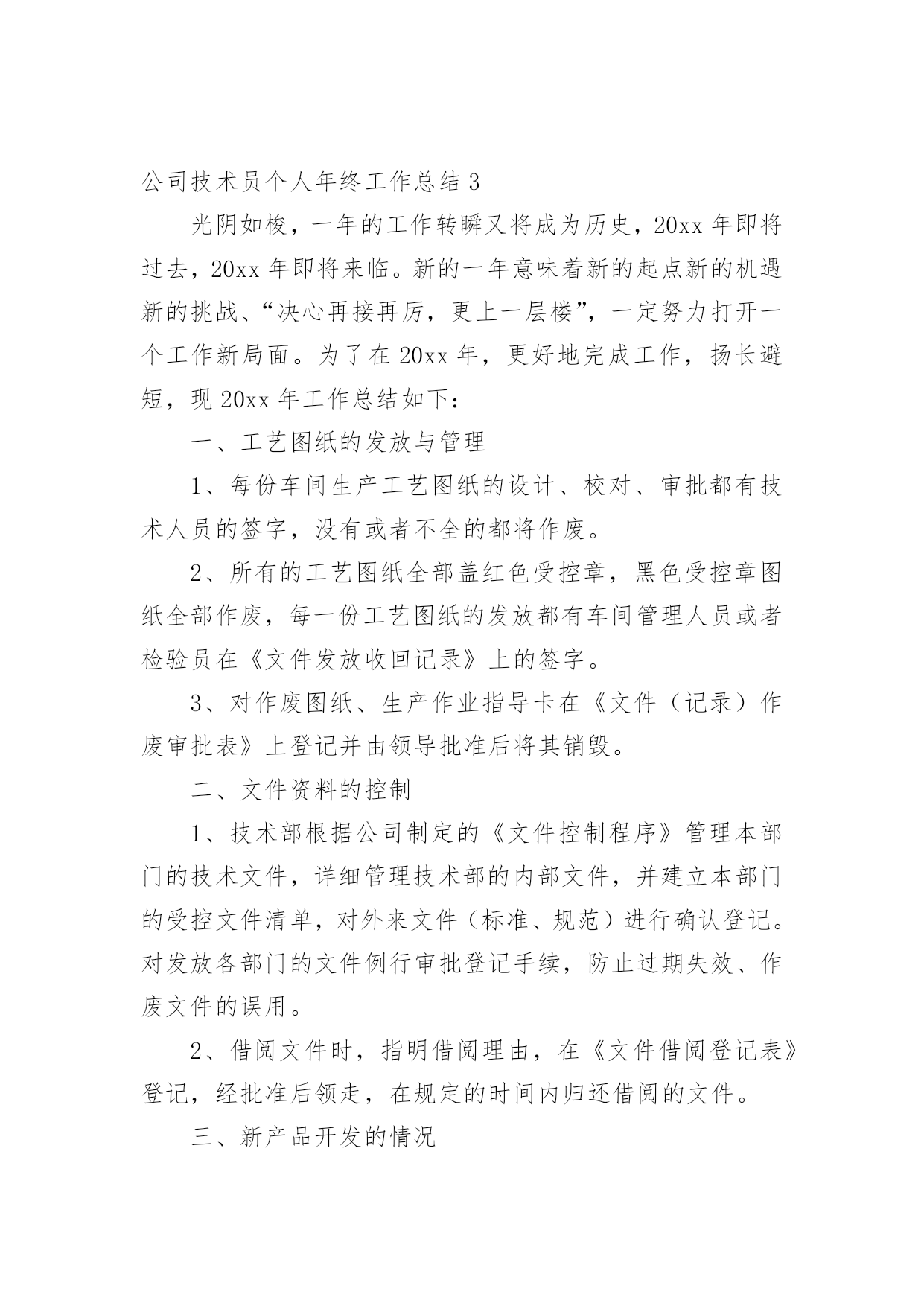 公司技术员个人年终工作总结 3

光阴如梭，一年的工作转瞬又将成为历史，20xx 年即将过去，20xx 年即将来临。新的一年意味着新的起点新的机遇新的挑战、“决心再接再厉，更上一层楼”，一定努力打开一个工作新局面。为了在 20xx 年，更好地完成工作，扬长避短，现 20xx 年工作总结如下：

一、工艺图纸的发放与管理

1、每份车间生产工艺图纸的设计、校对、审批都有技术人员的签字，没有或者不全的都将作废。

2、所有的工艺图纸全部盖红色受控章，黑色受控章图纸全部作废，每一份工艺图纸的发放都有车间管理人员或者检验员在《文件发放收回记录》上的签字。

3、对作废图纸、生产作业指导卡在《文件（记录）作废审批表》上登记并由领导批准后将其销毁。

二、文件资料的控制

1、技术部根据公司制定的《文件控制程序》管理本部门的技术文件，详细管理技术部的内部文件，并建立本部门的受控文件清单，对外来文件（标准、规范）进行确认登记。对发放各部门的文件例行审批登记手续，防止过期失效、作废文件的误用。

2、借阅文件时，指明借阅理由，在《文件借阅登记表》登记，经批准后领走，在规定的时间内归还借阅的文件。

三、新产品开发的情况